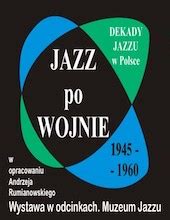 DEKADY JAZZU w Polsce

JAZZ po WOJNIE

1945 - - 1960

w opracowaniu Andrzeja Rumianowskiego

Wystawa w odcinkach. Muzeum Jazzu